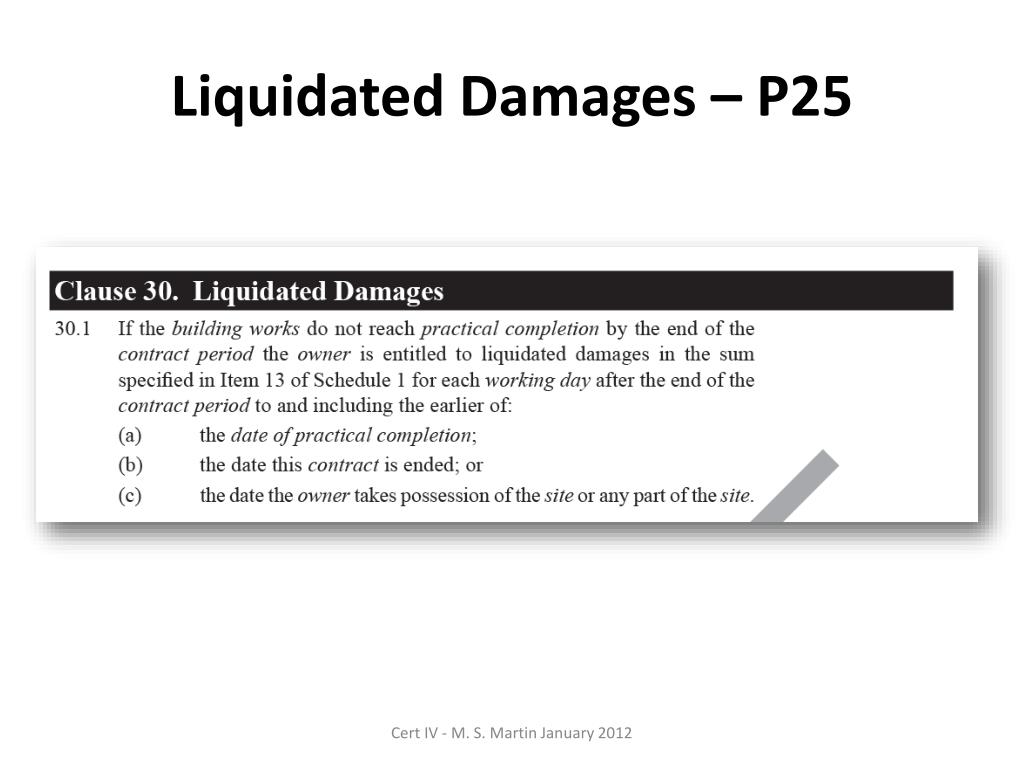 Liquidated Damages – P25

Clause 30. Liquidated Damages

30.1 If the building works do not reach practical completion by the end of the contract period the owner is entitled to liquidated damages in the sum specified in Item 13 of Schedule 1 for each working day after the end of the contract period to and including the earlier of:

(a) the date of practical completion;

(b) the date this contract is ended; or

(c) the date the owner takes possession of the site or any part of the site.

Cert IV - M. S. Martin January 2012